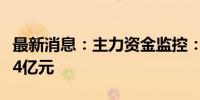 最新消息：主力资金监控：
4亿元